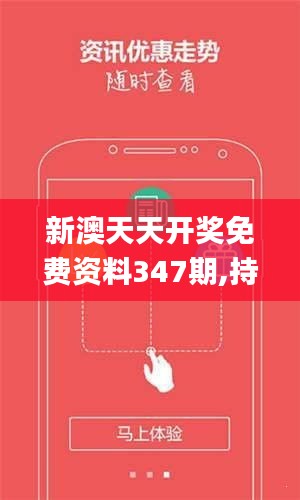 资讯优惠走势
随时查看

新澳天天开奖免费资料347期,持

马上体验